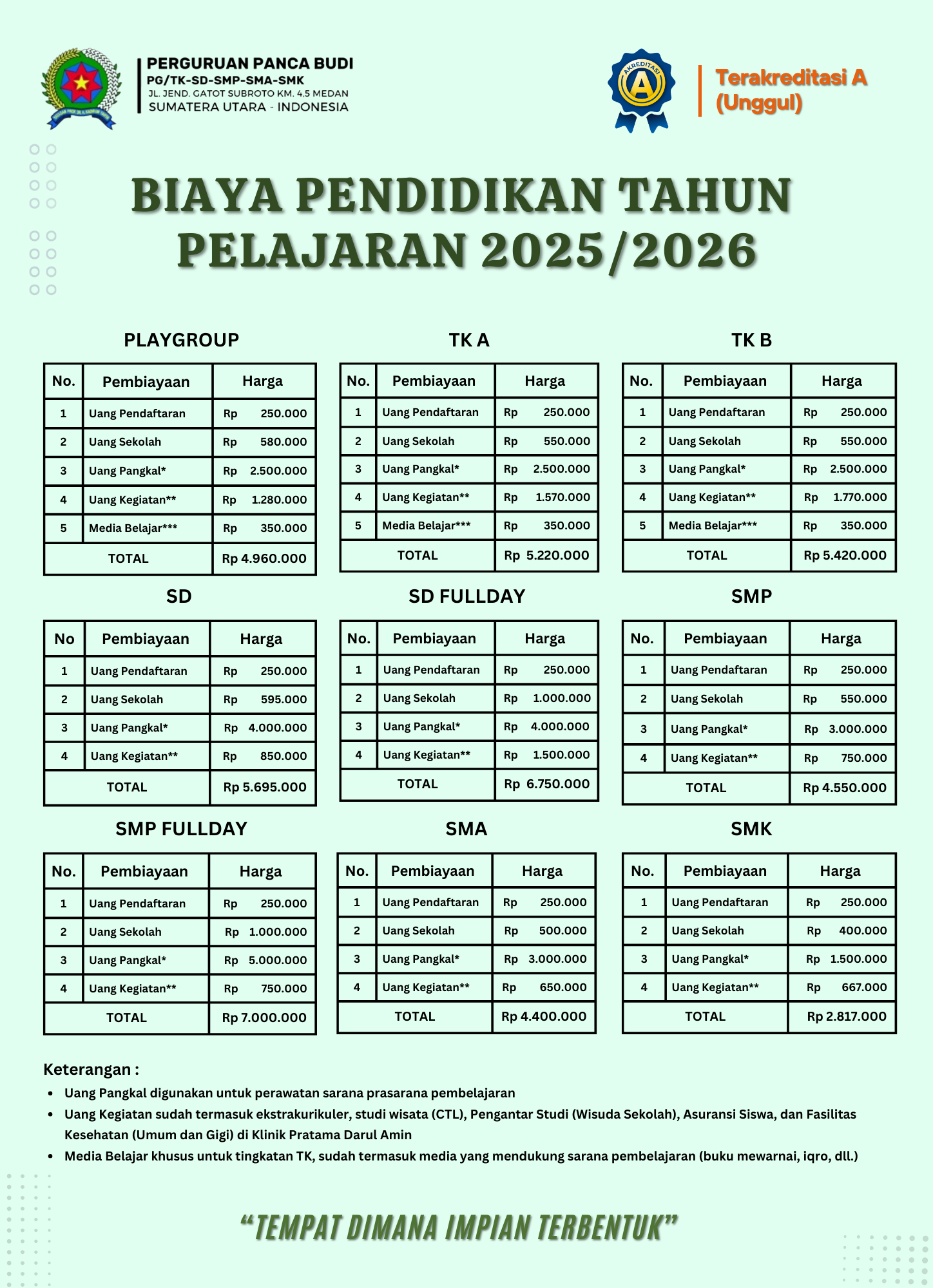 PERGURUAN PANCA BUDI
PG/TK-SD-SMP-SMA-SMK
JL. JEND. GATOT SUBROTO KM. 4,5 MEDAN
SUMATERA UTARA - INDONESIA

AKREDITASI
A

Terakreditasi A (Unggul)

BIAYA PENDIDIKAN TAHUN PELAJARAN 2025/2026

PLAYGROUP

| No. | Pembiayaan | Harga |
|---|---|---|
| 1 | Uang Pendaftaran | Rp 250.000 |
| 2 | Uang Sekolah | Rp 580.000 |
| 3 | Uang Pangkal* | Rp 2.500.000 |
| 4 | Uang Kegiatan** | Rp 1.280.000 |
| 5 | Media Belajar*** | Rp 350.000 |
| TOTAL | | Rp 4.960.000 |

TK A

| No. | Pembiayaan | Harga |
|---|---|---|
| 1 | Uang Pendaftaran | Rp 250.000 |
| 2 | Uang Sekolah | Rp 550.000 |
| 3 | Uang Pangkal* | Rp 2.500.000 |
| 4 | Uang Kegiatan** | Rp 1.570.000 |
| 5 | Media Belajar*** | Rp 350.000 |
| TOTAL | | Rp 5.220.000 |

TK B

| No. | Pembiayaan | Harga |
|---|---|---|
| 1 | Uang Pendaftaran | Rp 250.000 |
| 2 | Uang Sekolah | Rp 550.000 |
| 3 | Uang Pangkal* | Rp 2.500.000 |
| 4 | Uang Kegiatan** | Rp 1.770.000 |
| 5 | Media Belajar*** | Rp 350.000 |
| TOTAL | | Rp 5.420.000 |

SD

| No | Pembiayaan | Harga |
|---|---|---|
| 1 | Uang Pendaftaran | Rp 250.000 |
| 2 | Uang Sekolah | Rp 595.000 |
| 3 | Uang Pangkal* | Rp 4.000.000 |
| 4 | Uang Kegiatan** | Rp 850.000 |
| TOTAL | | Rp 5.695.000 |

SD FULLDAY

| No. | Pembiayaan | Harga |
|---|---|---|
| 1 | Uang Pendaftaran | Rp 250.000 |
| 2 | Uang Sekolah | Rp 1.000.000 |
| 3 | Uang Pangkal* | Rp 4.000.000 |
| 4 | Uang Kegiatan** | Rp 1.500.000 |
| TOTAL | | Rp 6.750.000 |

SMP

| No. | Pembiayaan | Harga |
|---|---|---|
| 1 | Uang Pendaftaran | Rp 250.000 |
| 2 | Uang Sekolah | Rp 550.000 |
| 3 | Uang Pangkal* | Rp 3.000.000 |
| 4 | Uang Kegiatan** | Rp 750.000 |
| TOTAL | | Rp 4.550.000 |

SMP FULLDAY

| No. | Pembiayaan | Harga |
|---|---|---|
| 1 | Uang Pendaftaran | Rp 250.000 |
| 2 | Uang Sekolah | Rp 1.000.000 |
| 3 | Uang Pangkal* | Rp 5.000.000 |
| 4 | Uang Kegiatan** | Rp 750.000 |
| TOTAL | | Rp 7.000.000 |

SMA

| No. | Pembiayaan | Harga |
|---|---|---|
| 1 | Uang Pendaftaran | Rp 250.000 |
| 2 | Uang Sekolah | Rp 500.000 |
| 3 | Uang Pangkal* | Rp 3.000.000 |
| 4 | Uang Kegiatan** | Rp 650.000 |
| TOTAL | | Rp 4.400.000 |

SMK

| No. | Pembiayaan | Harga |
|---|---|---|
| 1 | Uang Pendaftaran | Rp 250.000 |
| 2 | Uang Sekolah | Rp 400.000 |
| 3 | Uang Pangkal* | Rp 1.500.000 |
| 4 | Uang Kegiatan** | Rp 667.000 |
| TOTAL | | Rp 2.817.000 |

Keterangan :
• Uang Pangkal digunakan untuk perawatan sarana prasarana pembelajaran
• Uang Kegiatan sudah termasuk ekstrakurikuler, studi wisata (CTL), Pengantar Studi (Wisuda Sekolah), Asuransi Siswa, dan Fasilitas Kesehatan (Umum dan Gigi) di Klinik Pratama Darul Amin
• Media Belajar khusus untuk tingkatan TK, sudah termasuk media yang mendukung sarana pembelajaran (buku mewarnai, iqro, dll.)

“TEMPAT DIMANA IMPIAN TERBENTUK”